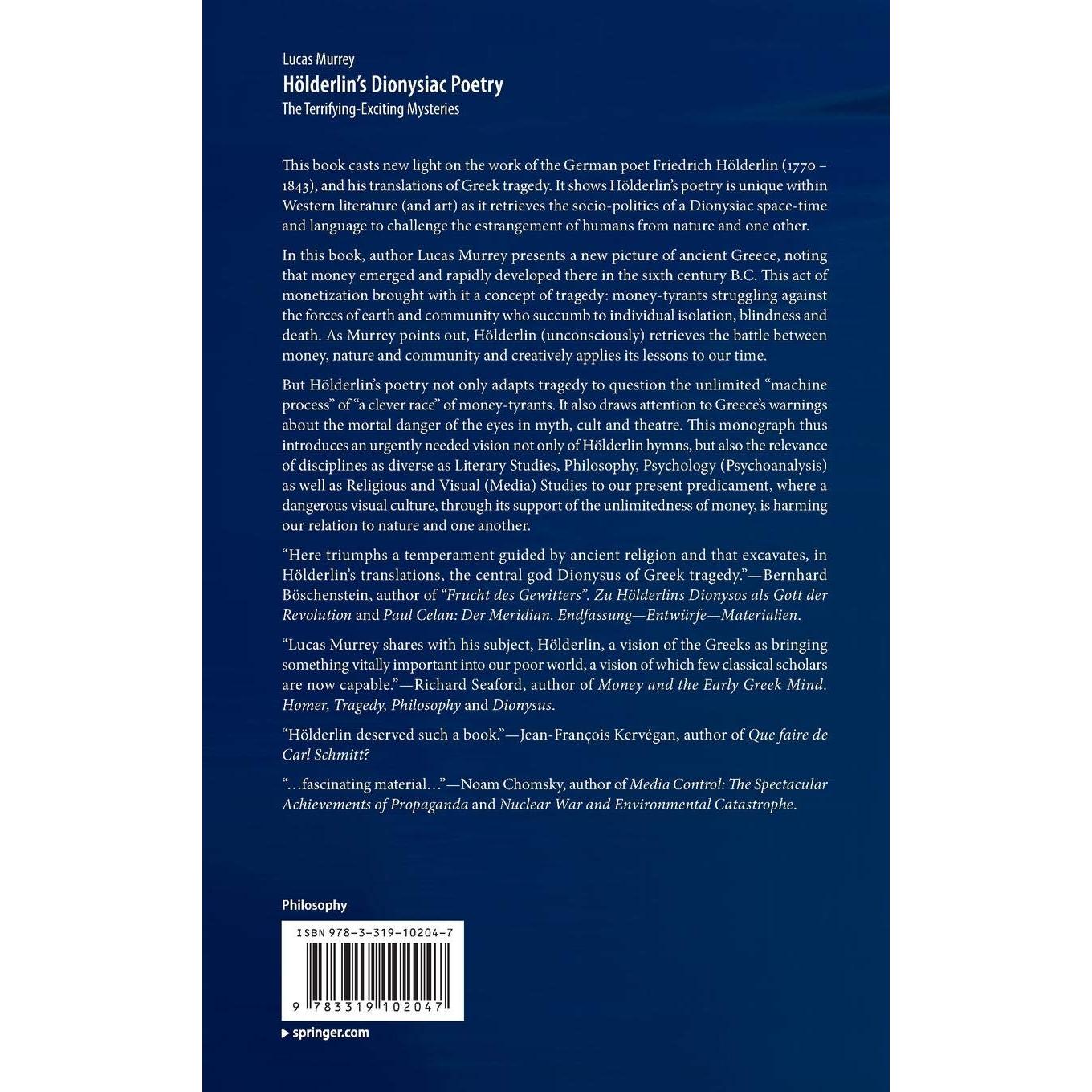 Lucas Murrey
Hölderlin's Dionysiac Poetry
The Terrifying-Exciting Mysteries

This book casts new light on the work of the German poet Friedrich Hölderlin (1770 – 1843), and his translations of Greek tragedy. It shows Hölderlin's poetry is unique within Western literature (and art) as it retrieves the socio-politics of a Dionysiac space-time and language to challenge the estrangement of humans from nature and one other.

In this book, author Lucas Murrey presents a new picture of ancient Greece, noting that money emerged and rapidly developed there in the sixth century B.C. This act of monetization brought with it a concept of tragedy: money-tyrants struggling against the forces of earth and community who succumb to individual isolation, blindness and death. As Murrey points out, Hölderlin (unconsciously) retrieves the battle between money, nature and community and creatively applies its lessons to our time.

But Hölderlin's poetry not only adapts tragedy to question the unlimited "machine process" of "a clever race" of money-tyrants. It also draws attention to Greece's warnings about the mortal danger of the eyes in myth, cult and theatre. This monograph thus introduces an urgently needed vision not only of Hölderlin hymns, but also the relevance of disciplines as diverse as Literary Studies, Philosophy, Psychology (Psychoanalysis) as well as Religious and Visual (Media) Studies to our present predicament, where a dangerous visual culture, through its support of the unlimitedness of money, is harming our relation to nature and one another.

"Here triumphs a temperament guided by ancient religion and that excavates, in Hölderlin's translations, the central god Dionysus of Greek tragedy."—Bernhard Böschenstein, author of "Frucht des Gewitters". Zu Hölderlins Dionysos als Gott der Revolution and Paul Celan: Der Meridian. Endfassung—Entwürfe—Materialien.

"Lucas Murrey shares with his subject, Hölderlin, a vision of the Greeks as bringing something vitally important into our poor world, a vision of which few classical scholars are now capable."—Richard Seaford, author of Money and the Early Greek Mind. Homer, Tragedy, Philosophy and Dionysus.

"Hölderlin deserved such a book."—Jean-François Kervégan, author of Que faire de Carl Schmitt?

"…fascinating material…"—Noam Chomsky, author of Media Control: The Spectacular Achievements of Propaganda and Nuclear War and Environmental Catastrophe.

Philosophy

ISBN 978-3-319-10204-7

9 783319 102047

springer.com